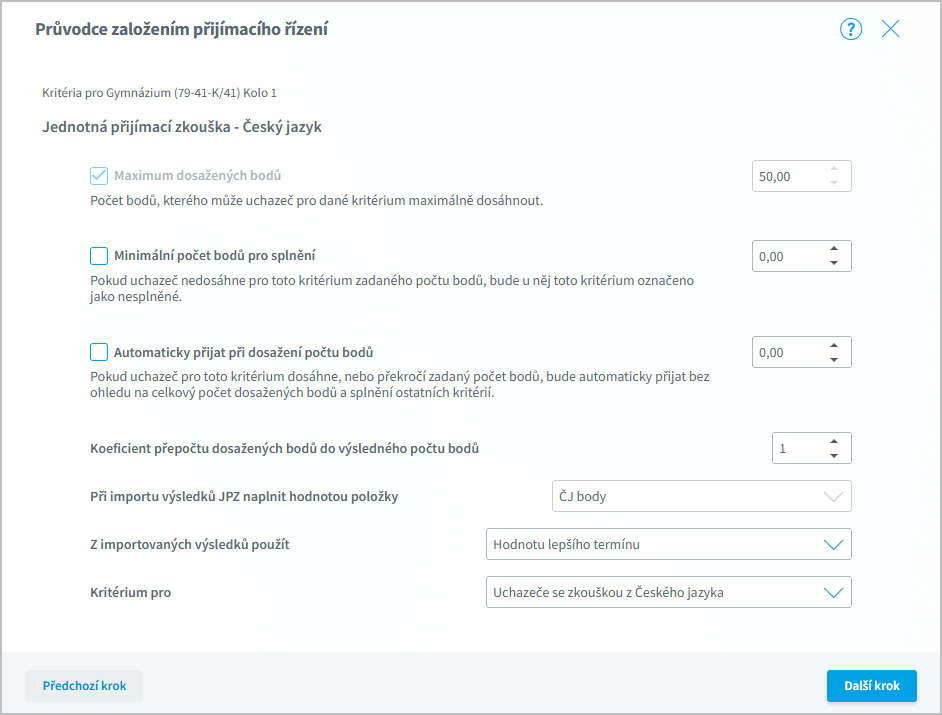 Průvodce založením přijímacího řízení

?

Kritéria pro Gymnázium (79-41-K/41) Kolo 1

Jednotná přijímací zkouška - Český jazyk

Maximum dosažených bodů

50,00

Počet bodů, kterého může uchazeč pro dané kritérium maximálně dosáhnout.

Minimální počet bodů pro splnění

0,00

Pokud uchazeč nedosáhne pro toto kritérium zadaného počtu bodů, bude u něj toto kritérium označeno jako nesplněné.

Automaticky přijat při dosažení počtu bodů

0,00

Pokud uchazeč pro toto kritérium dosáhne, nebo překročí zadaný počet bodů, bude automaticky přijat bez ohledu na celkový počet dosažených bodů a splnění ostatních kritérií.

Koeficient přepočtu dosažených bodů do výsledného počtu bodů

1

Při importu výsledků JPZ naplnit hodnotou položky

ČJ body

Z importovaných výsledků použít

Hodnotu lepšího termínu

Kritérium pro

Uchazeče se zkouškou z Českého jazyka

Předchozí krok

Další krok